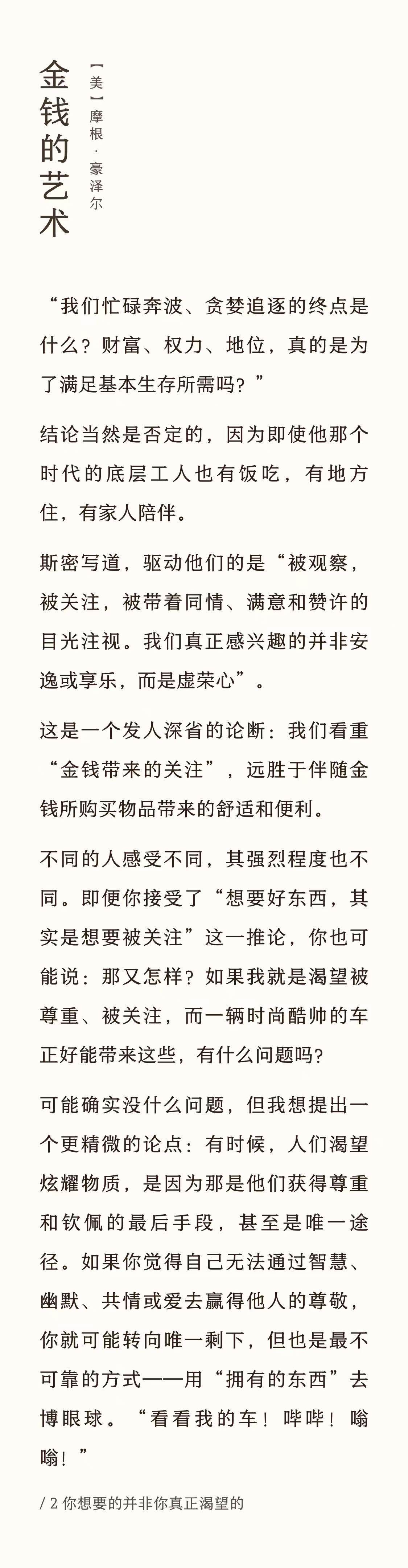 金钱的艺术

【美】摩根·豪泽尔

“我们忙碌奔波、贪婪追逐的终点是什么？财富、权力、地位，真的是为了满足基本生存所需吗？”

结论当然是否定的，因为即使他那个时代的底层工人也有饭吃，有地方住，有家人陪伴。

斯密写道，驱动他们的是“被观察，被关注，被带着同情、满意和赞许的目光注视。我们真正感兴趣的并非安逸或享乐，而是虚荣心”。

这是一个发人深省的论断：我们看重“金钱带来的关注”，远胜于伴随金钱所购买物品带来的舒适和便利。

不同的人感受不同，其强烈程度也不同。即便你接受了“想要好东西，其实是想要被关注”这一推论，你也可能说：那又怎样？如果我就是渴望被尊重、被关注，而一辆时尚酷帅的车正好能带来这些，有什么问题吗？

可能确实没什么问题，但我想提出一个更精微的论点：有时候，人们渴望炫耀物质，是因为那是他们获得尊重和钦佩的最后手段，甚至是唯一途径。如果你觉得自己无法通过智慧、幽默、共情或爱去赢得他人的尊敬，你就可能转向唯一剩下，但也是最不可靠的方式——用“拥有的东西”去博眼球。“看看我的车！哔哔！嗡嗡！”

/ 2 你想要的并非你真正渴望的